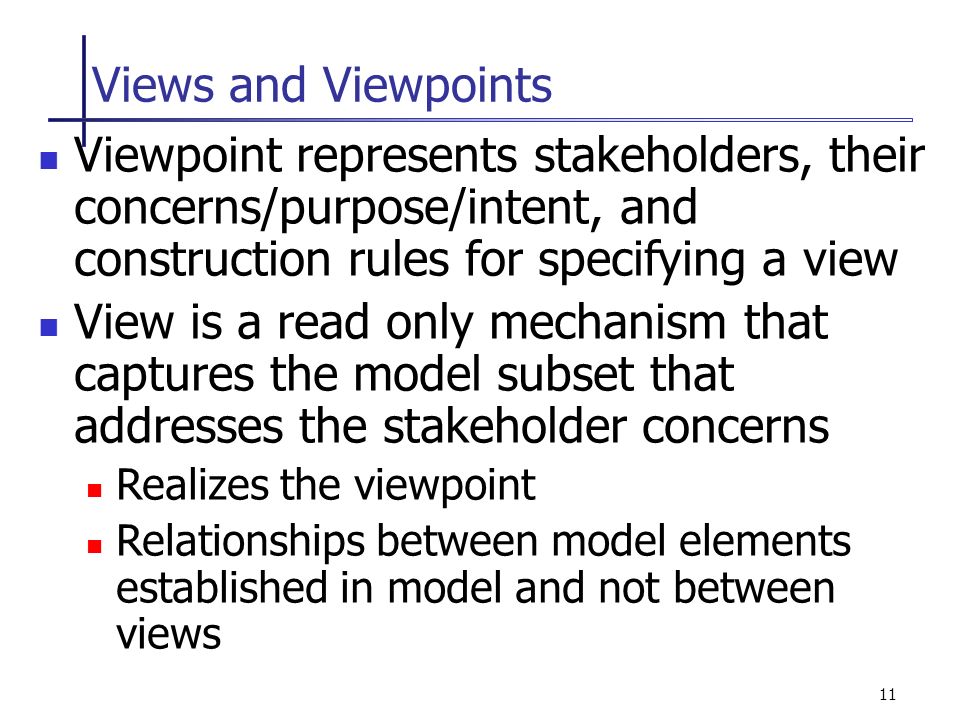 Views and Viewpoints

- Viewpoint represents stakeholders, their concerns/purpose/intent, and construction rules for specifying a view
- View is a read only mechanism that captures the model subset that addresses the stakeholder concerns
  - Realizes the viewpoint
  - Relationships between model elements established in model and not between views

11